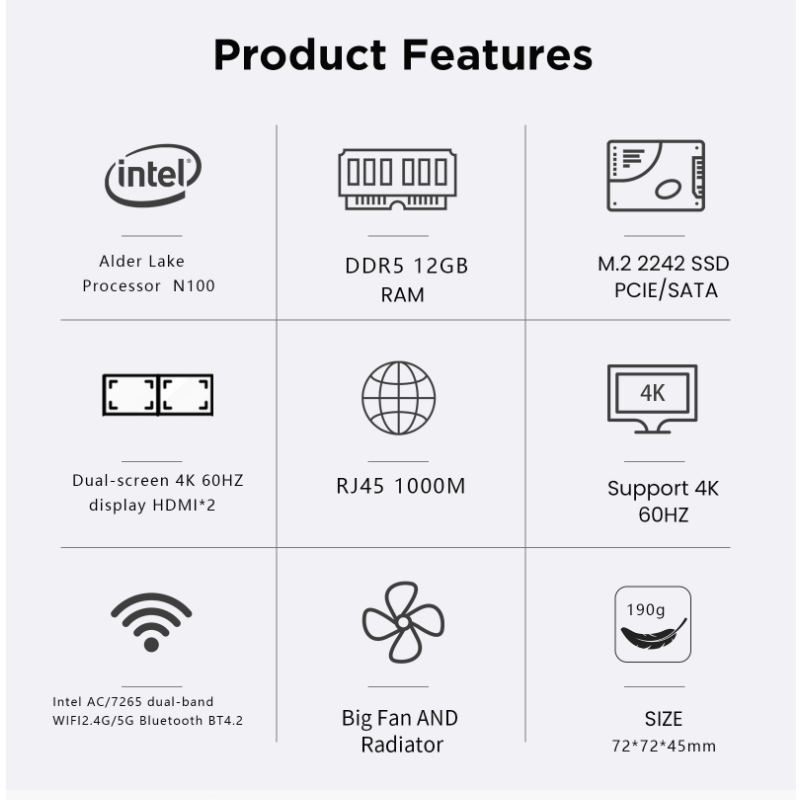 Product Features

intel

Alder Lake Processor N100

DDR5 12GB RAM

M.2 2242 SSD PCIE/SATA

Dual-screen 4K 60HZ display HDMI*2

RJ45 1000M

4K

Support 4K 60HZ

Intel AC/7265 dual-band WIFI2.4G/5G Bluetooth BT4.2

Big Fan AND Radiator

190g

SIZE 72*72*45mm